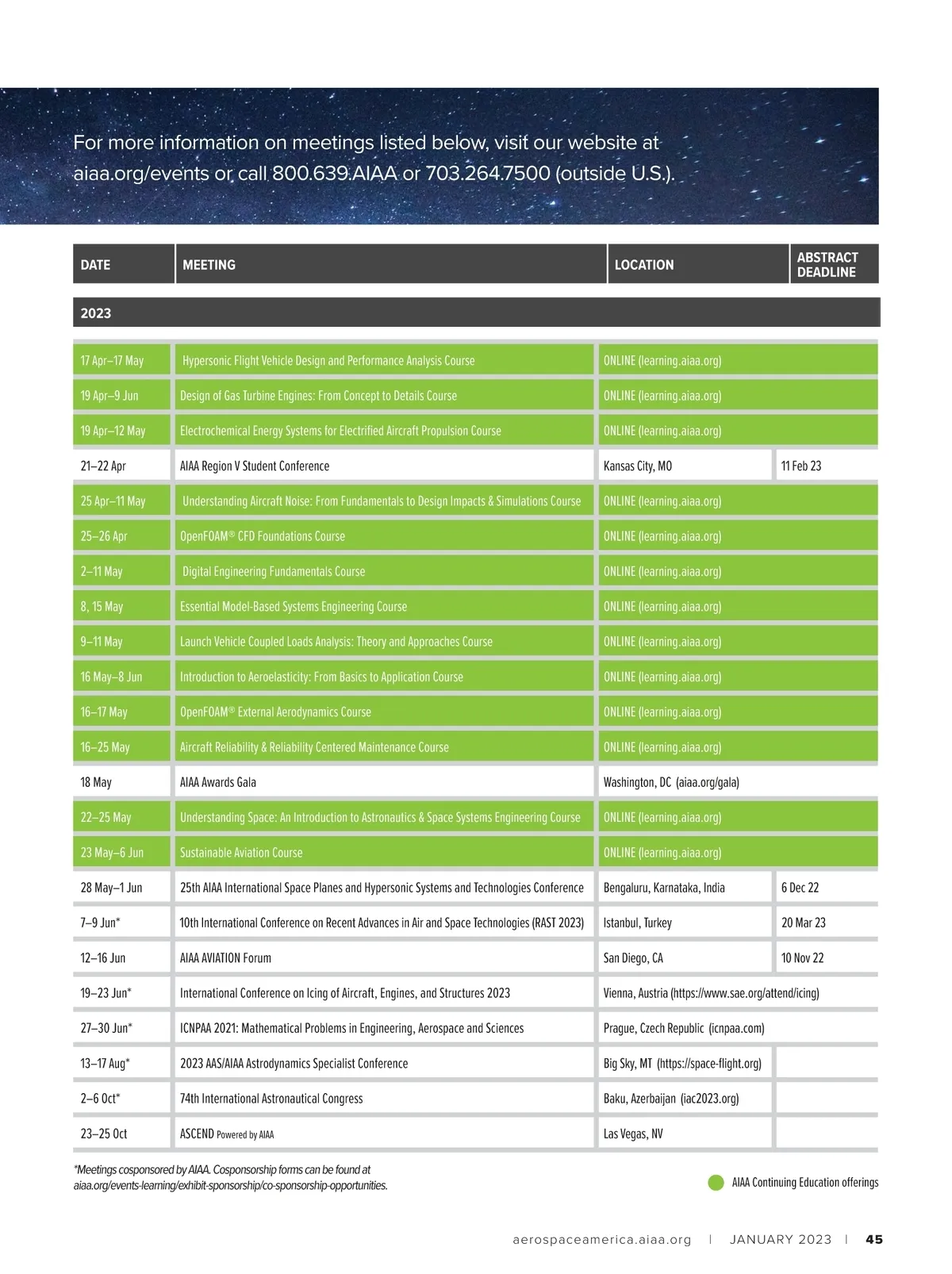 For more information on meetings listed below, visit our website at aiaa.org/events or call 800.639.AIAA or 703.264.7500 (outside U.S.).

| DATE | MEETING | LOCATION | ABSTRACT DEADLINE |
|---|---|---|---|
| 2023 | | | |
| 17 Apr–17 May | Hypersonic Flight Vehicle Design and Performance Analysis Course | ONLINE (learning.aiaa.org) | |
| 19 Apr–9 Jun | Design of Gas Turbine Engines: From Concept to Details Course | ONLINE (learning.aiaa.org) | |
| 19 Apr–12 May | Electrochemical Energy Systems for Electrified Aircraft Propulsion Course | ONLINE (learning.aiaa.org) | |
| 21–22 Apr | AIAA Region V Student Conference | Kansas City, MO | 11 Feb 23 |
| 25 Apr–11 May | Understanding Aircraft Noise: From Fundamentals to Design Impacts & Simulations Course | ONLINE (learning.aiaa.org) | |
| 25–26 Apr | OpenFOAM® CFD Foundations Course | ONLINE (learning.aiaa.org) | |
| 2–11 May | Digital Engineering Fundamentals Course | ONLINE (learning.aiaa.org) | |
| 8, 15 May | Essential Model-Based Systems Engineering Course | ONLINE (learning.aiaa.org) | |
| 9–11 May | Launch Vehicle Coupled Loads Analysis: Theory and Approaches Course | ONLINE (learning.aiaa.org) | |
| 16 May–8 Jun | Introduction to Aeroelasticity: From Basics to Application Course | ONLINE (learning.aiaa.org) | |
| 16–17 May | OpenFOAM® External Aerodynamics Course | ONLINE (learning.aiaa.org) | |
| 16–25 May | Aircraft Reliability & Reliability Centered Maintenance Course | ONLINE (learning.aiaa.org) | |
| 18 May | AIAA Awards Gala | Washington, DC (aiaa.org/gala) | |
| 22–25 May | Understanding Space: An Introduction to Astronautics & Space Systems Engineering Course | ONLINE (learning.aiaa.org) | |
| 23 May–6 Jun | Sustainable Aviation Course | ONLINE (learning.aiaa.org) | |
| 28 May–1 Jun | 25th AIAA International Space Planes and Hypersonic Systems and Technologies Conference | Bengaluru, Karnataka, India | 6 Dec 22 |
| 7–9 Jun* | 10th International Conference on Recent Advances in Air and Space Technologies (RAST 2023) | Istanbul, Turkey | 20 Mar 23 |
| 12–16 Jun | AIAA AVIATION Forum | San Diego, CA | 10 Nov 22 |
| 19–23 Jun* | International Conference on Icing of Aircraft, Engines, and Structures 2023 | Vienna, Austria (https://www.sae.org/attend/icing) | |
| 27–30 Jun* | ICNPAA 2021: Mathematical Problems in Engineering, Aerospace and Sciences | Prague, Czech Republic (icnpaa.com) | |
| 13–17 Aug* | 2023 AAS/AIAA Astrodynamics Specialist Conference | Big Sky, MT (https://space-flight.org) | |
| 2–6 Oct* | 74th International Astronautical Congress | Baku, Azerbaijan (iac2023.org) | |
| 23–25 Oct | ASCEND Powered by AIAA | Las Vegas, NV | |

*Meetings cosponsored by AIAA. Cosponsorship forms can be found at aiaa.org/events-learning/exhibit-sponsorship/co-sponsorship-opportunities.

AIAA Continuing Education offerings

aerospaceamerica.aiaa.org | JANUARY 2023 | 45